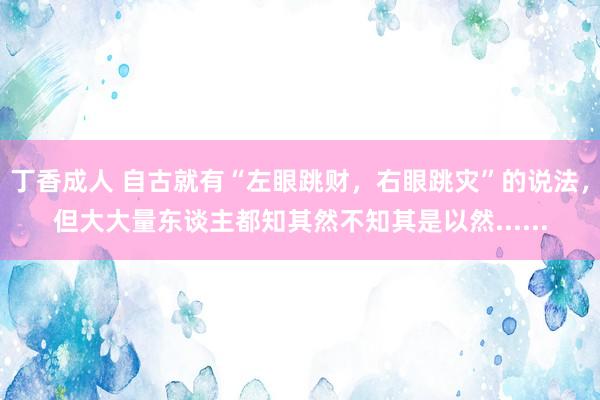 丁香成人 自古就有“左眼跳财，右眼跳灾”的说法，但大大量东谈主都知其然不知其是以然......